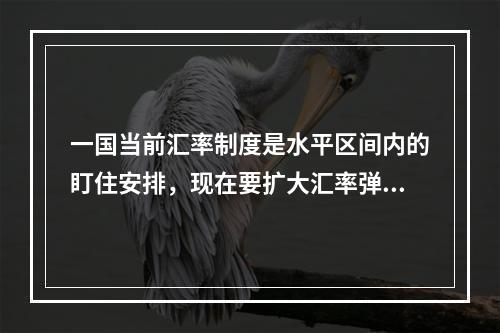 一国当前汇率制度是水平区间内的盯住安排，现在要扩大汇率弹...